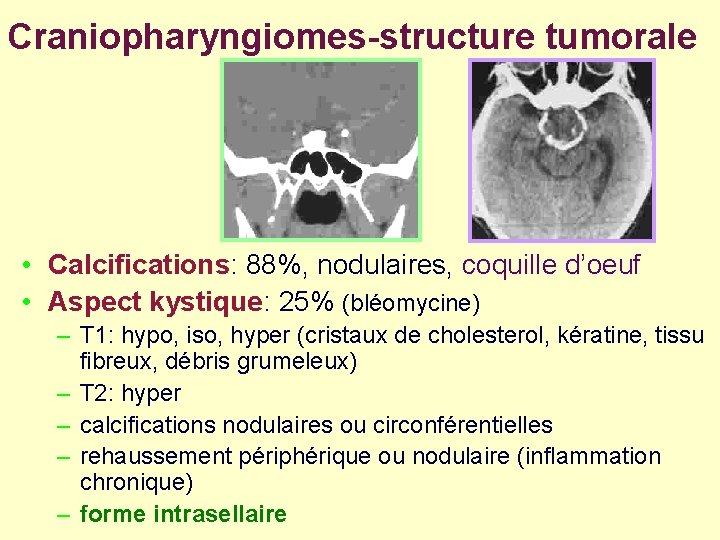 Craniopharyngiomes-structure tumorale

• Calcifications: 88%, nodulaires, coquille d'oeuf
• Aspect kystique: 25% (bléomycine)
– T1: hypo, iso, hyper (cristaux de cholesterol, kératine, tissu fibreux, débris grumeleux)
– T2: hyper
– calcifications nodulaires ou circonférentielles
– rehaussement périphérique ou nodulaire (inflammation chronique)
– forme intrasellaire